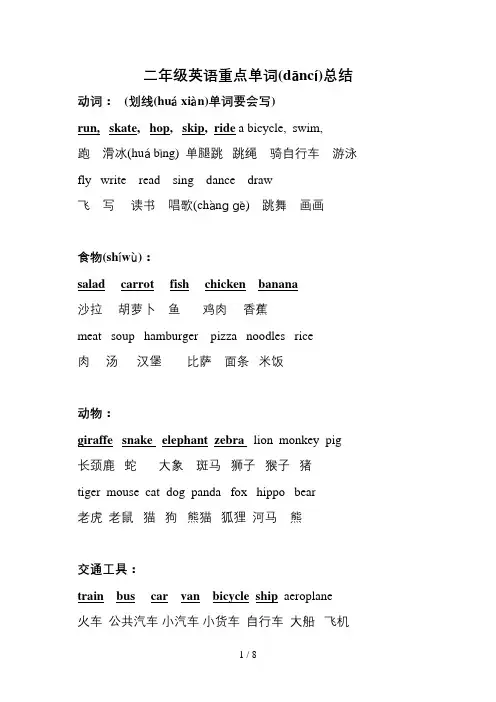 二年级英语重点单词(dāncí)总结

动词： (划线(huá xiàn)单词要会写)

run, skate, hop, skip, ride a bicycle, swim,

跑 滑冰(huá bīng) 单腿跳 跳绳 骑自行车 游泳

fly write read sing dance draw

飞 写 读书 唱歌(chàng gē) 跳舞 画画

食物(shíwù)：

salad carrot fish chicken banana

沙拉 胡萝卜 鱼 鸡肉 香蕉

meat soup hamburger pizza noodles rice

肉 汤 汉堡 比萨 面条 米饭

动物：

giraffe snake elephant zebra lion monkey pig

长颈鹿 蛇 大象 斑马 狮子 猴子 猪

tiger mouse cat dog panda fox hippo bear

老虎 老鼠 猫 狗 熊猫 狐狸 河马 熊

交通工具：

train bus car van bicycle ship aeroplane

火车 公共汽车 小汽车 小货车 自行车 大船 飞机

1 / 8